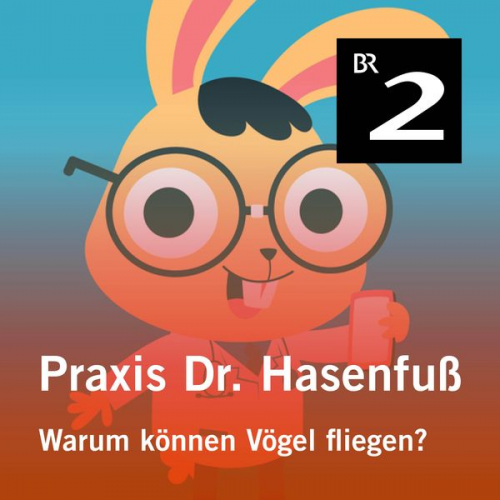 BR 2

Praxis Dr. Hasenfuß

Warum können Vögel fliegen?